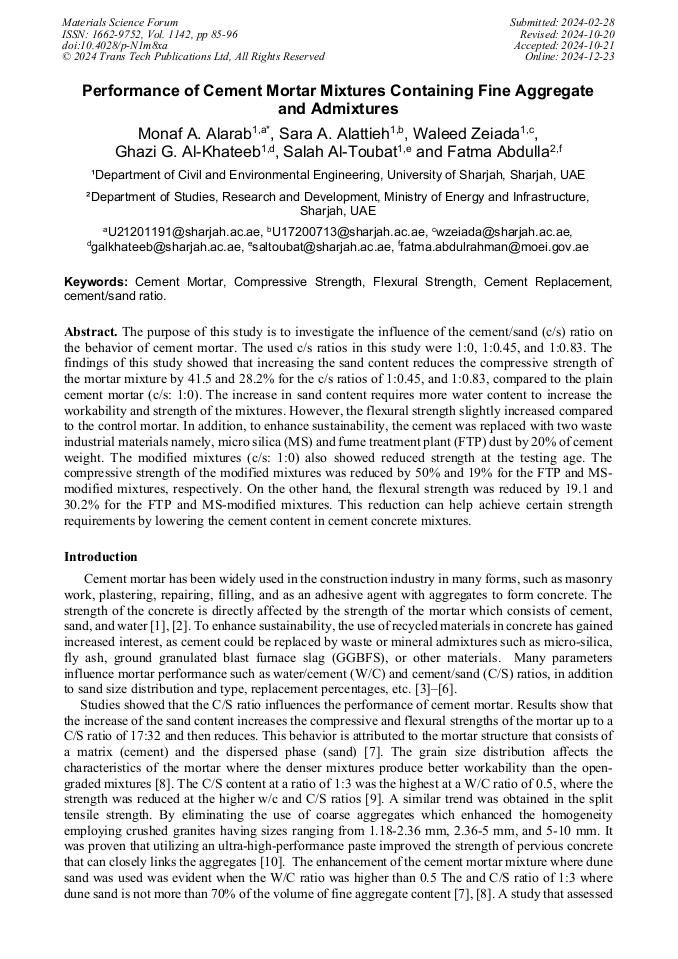 Materials Science Forum
ISSN: 1662-9752, Vol. 1142, pp 85-96
doi:10.4028/p-N1m8xa
© 2024 Trans Tech Publications Ltd, All Rights Reserved

Submitted: 2024-02-28
Revised: 2024-10-20
Accepted: 2024-10-21
Online: 2024-12-23

Performance of Cement Mortar Mixtures Containing Fine Aggregate and Admixtures

Monaf A. Alarab$^{1,a*}$, Sara A. Alattieh$^{1,b}$, Waleed Zeiada$^{1,c}$, Ghazi G. Al-Khateeb$^{1,d}$, Salah Al-Toubat$^{1,e}$ and Fatma Abdulla$^{2,f}$

$^1$Department of Civil and Environmental Engineering, University of Sharjah, Sharjah, UAE

$^2$Department of Studies, Research and Development, Ministry of Energy and Infrastructure, Sharjah, UAE

$^a$U21201191@sharjah.ac.ae, $^b$U17200713@sharjah.ac.ae, $^c$wzeiada@sharjah.ac.ae, $^d$galkhateeb@sharjah.ac.ae, $^e$saltoubat@sharjah.ac.ae, $^f$fatma.abdulrahman@moei.gov.ae

Keywords: Cement Mortar, Compressive Strength, Flexural Strength, Cement Replacement, cement/sand ratio.

Abstract. The purpose of this study is to investigate the influence of the cement/sand (c/s) ratio on the behavior of cement mortar. The used c/s ratios in this study were 1:0, 1:0.45, and 1:0.83. The findings of this study showed that increasing the sand content reduces the compressive strength of the mortar mixture by 41.5 and 28.2% for the c/s ratios of 1:0.45, and 1:0.83, compared to the plain cement mortar (c/s: 1:0). The increase in sand content requires more water content to increase the workability and strength of the mixtures. However, the flexural strength slightly increased compared to the control mortar. In addition, to enhance sustainability, the cement was replaced with two waste industrial materials namely, micro silica (MS) and fume treatment plant (FTP) dust by 20% of cement weight. The modified mixtures (c/s: 1:0) also showed reduced strength at the testing age. The compressive strength of the modified mixtures was reduced by 50% and 19% for the FTP and MS-modified mixtures, respectively. On the other hand, the flexural strength was reduced by 19.1 and 30.2% for the FTP and MS-modified mixtures. This reduction can help achieve certain strength requirements by lowering the cement content in cement concrete mixtures.

Introduction

Cement mortar has been widely used in the construction industry in many forms, such as masonry work, plastering, repairing, filling, and as an adhesive agent with aggregates to form concrete. The strength of the concrete is directly affected by the strength of the mortar which consists of cement, sand, and water [1], [2]. To enhance sustainability, the use of recycled materials in concrete has gained increased interest, as cement could be replaced by waste or mineral admixtures such as micro-silica, fly ash, ground granulated blast furnace slag (GGBFS), or other materials. Many parameters influence mortar performance such as water/cement (W/C) and cement/sand (C/S) ratios, in addition to sand size distribution and type, replacement percentages, etc. [3]–[6].

Studies showed that the C/S ratio influences the performance of cement mortar. Results show that the increase of the sand content increases the compressive and flexural strengths of the mortar up to a C/S ratio of 17:32 and then reduces. This behavior is attributed to the mortar structure that consists of a matrix (cement) and the dispersed phase (sand) [7]. The grain size distribution affects the characteristics of the mortar where the denser mixtures produce better workability than the open-graded mixtures [8]. The C/S content at a ratio of 1:3 was the highest at a W/C ratio of 0.5, where the strength was reduced at the higher w/c and C/S ratios [9]. A similar trend was obtained in the split tensile strength. By eliminating the use of coarse aggregates which enhanced the homogeneity employing crushed granites having sizes ranging from 1.18-2.36 mm, 2.36-5 mm, and 5-10 mm. It was proven that utilizing an ultra-high-performance paste improved the strength of pervious concrete that can closely links the aggregates [10]. The enhancement of the cement mortar mixture where dune sand was used was evident when the W/C ratio was higher than 0.5 The and C/S ratio of 1:3 where dune sand is not more than 70% of the volume of fine aggregate content [7], [8]. A study that assessed